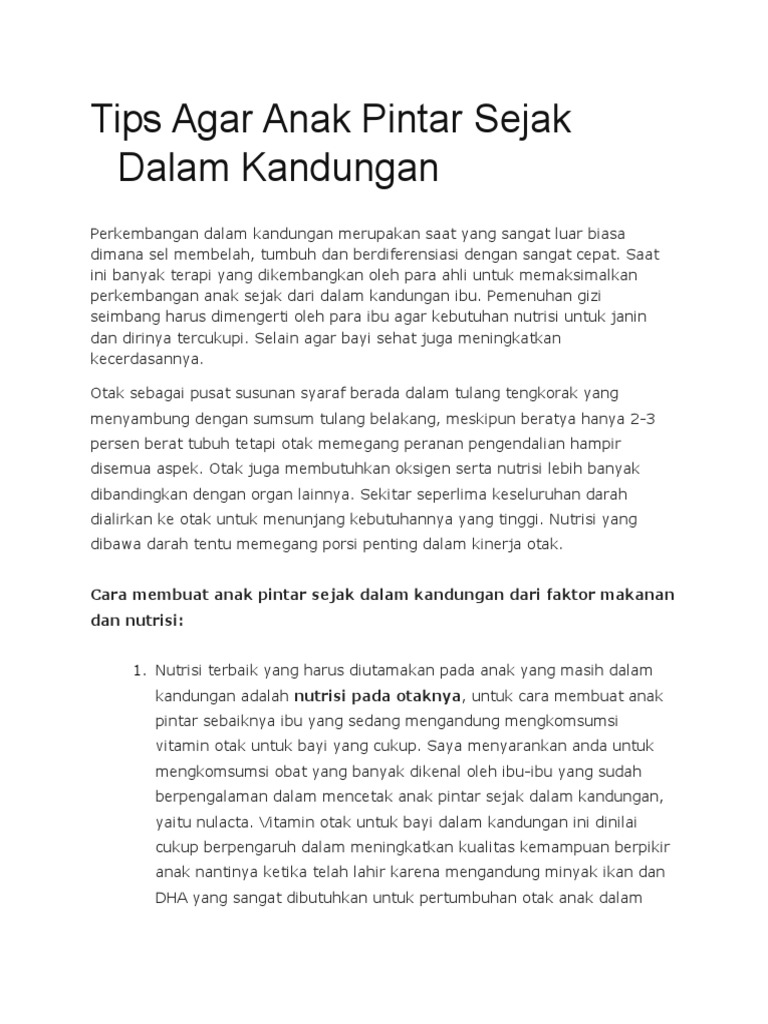 Tips Agar Anak Pintar Sejak Dalam Kandungan

Perkembangan dalam kandungan merupakan saat yang sangat luar biasa dimana sel membelah, tumbuh dan berdiferensiasi dengan sangat cepat. Saat ini banyak terapi yang dikembangkan oleh para ahli untuk memaksimalkan perkembangan anak sejak dari dalam kandungan ibu. Pemenuhan gizi seimbang harus dimengerti oleh para ibu agar kebutuhan nutrisi untuk janin dan dirinya tercukupi. Selain agar bayi sehat juga meningkatkan kecerdasannya.

Otak sebagai pusat susunan syaraf berada dalam tulang tengkorak yang menyambung dengan sumsum tulang belakang, meskipun beratya hanya 2-3 persen berat tubuh tetapi otak memegang peranan pengendalian hampir disemua aspek. Otak juga membutuhkan oksigen serta nutrisi lebih banyak dibandingkan dengan organ lainnya. Sekitar seperlima keseluruhan darah dialirkan ke otak untuk menunjang kebutuhannya yang tinggi. Nutrisi yang dibawa darah tentu memegang porsi penting dalam kinerja otak.

Cara membuat anak pintar sejak dalam kandungan dari faktor makanan dan nutrisi:

1. Nutrisi terbaik yang harus diutamakan pada anak yang masih dalam kandungan adalah nutrisi pada otaknya, untuk cara membuat anak pintar sebaiknya ibu yang sedang mengandung mengkomsumsi vitamin otak untuk bayi yang cukup. Saya menyarankan anda untuk mengkomsumsi obat yang banyak dikenal oleh ibu-ibu yang sudah berpengalaman dalam mencetak anak pintar sejak dalam kandungan, yaitu nulacta. Vitamin otak untuk bayi dalam kandungan ini dinilai cukup berpengaruh dalam meningkatkan kualitas kemampuan berpikir anak nantinya ketika telah lahir karena mengandung minyak ikan dan DHA yang sangat dibutuhkan untuk pertumbuhan otak anak dalam